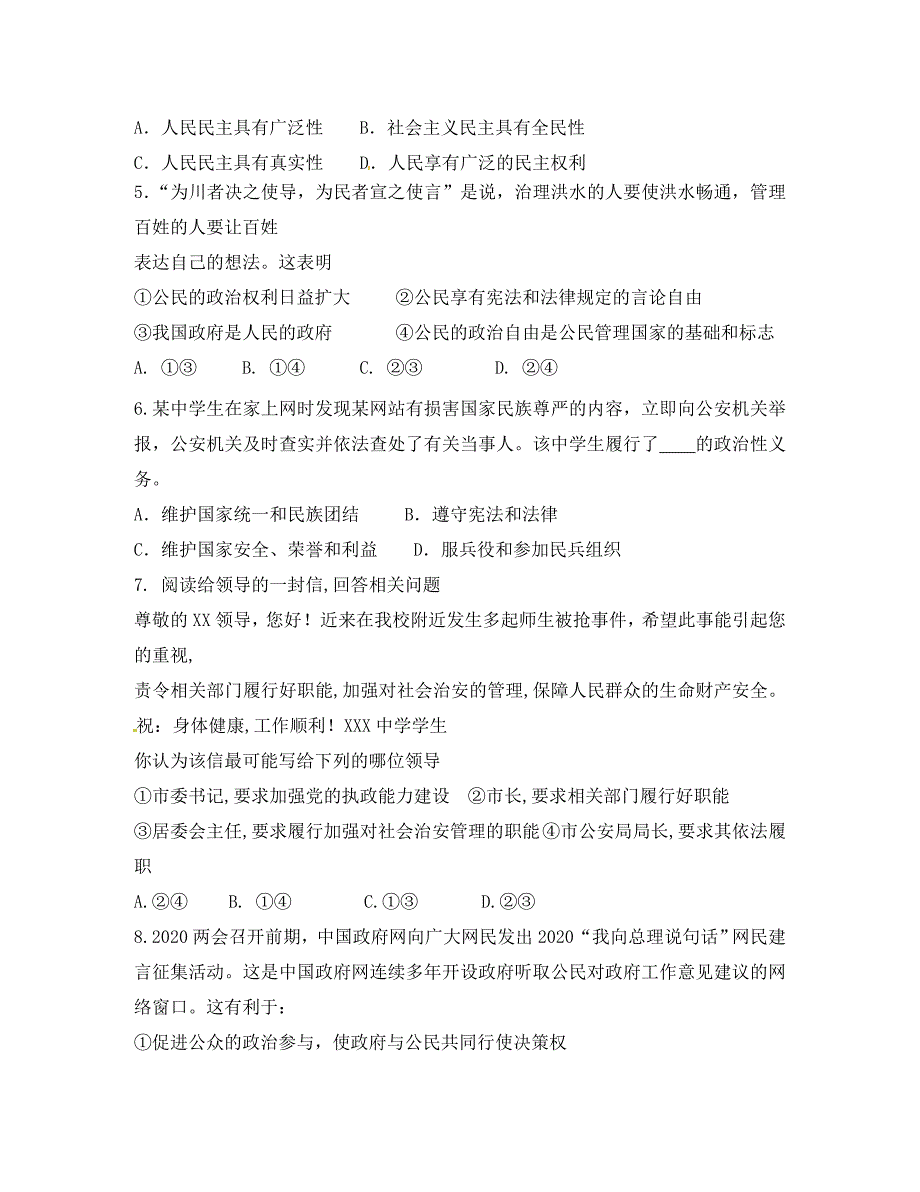 A．人民民主具有广泛性　　B．社会主义民主具有全民性

C．人民民主具有真实性　　D．人民享有广泛的民主权利

5.“为川者决之使导，为民者宣之使言”是说，治理洪水的人要使洪水畅通，管理百姓的人要让百姓

表达自己的想法。这表明

①公民的政治权利日益扩大　　②公民享有宪法和法律规定的言论自由

③我国政府是人民的政府　　④公民的政治自由是公民管理国家的基础和标志

A. ①③　　B. ①④　　C. ②③　　D. ②④

6.某中学生在家上网时发现某网站有损害国家民族尊严的内容，立即向公安机关举报，公安机关及时查实并依法查处了有关当事人。该中学生履行了____的政治性义务。

A．维护国家统一和民族团结　　B．遵守宪法和法律

C．维护国家安全、荣誉和利益　　D．服兵役和参加民兵组织

7. 阅读给领导的一封信,回答相关问题

尊敬的XX领导，您好！近来在我校附近发生多起师生被抢事件，希望此事能引起您的重视,

责令相关部门履行好职能,加强对社会治安的管理,保障人民群众的生命财产安全。

祝：身体健康,工作顺利！XXX中学学生

你认为该信最可能写给下列的哪位领导

①市委书记,要求加强党的执政能力建设　②市长,要求相关部门履行好职能

③居委会主任,要求履行加强对社会治安管理的职能④市公安局局长,要求其依法履职

A.②④　　B. ①④　　C.①③　　D.②③

8.2020两会召开前期，中国政府网向广大网民发出2020“我向总理说句话”网民建言征集活动。这是中国政府网连续多年开设政府听取公民对政府工作意见建议的网络窗口。这有利于：

①促进公众的政治参与，使政府与公民共同行使决策权